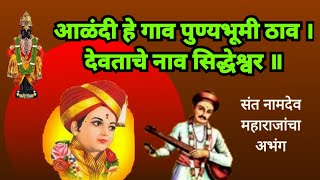 आळंदी हे गाव पुण्यभूमी ठाव ।
देवताचे नाव सिद्धेश्वर ॥

संत नामदेव महाराजांचा अभंग